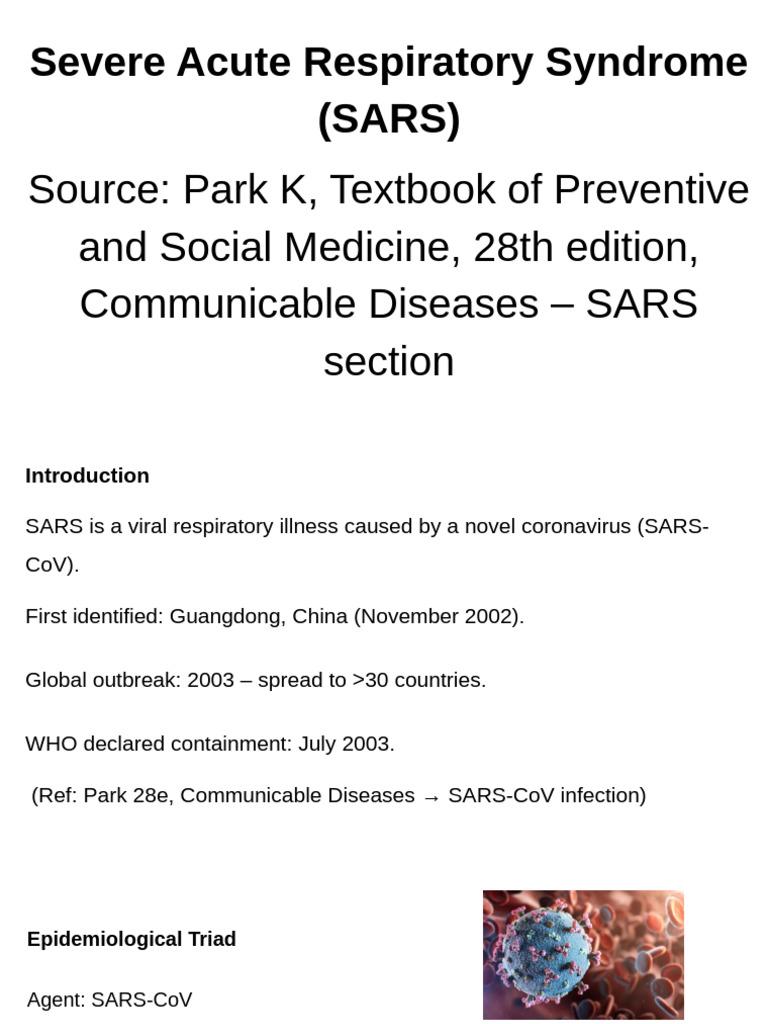 Severe Acute Respiratory Syndrome (SARS)

Source: Park K, Textbook of Preventive and Social Medicine, 28th edition, Communicable Diseases – SARS section

Introduction

SARS is a viral respiratory illness caused by a novel coronavirus (SARS-CoV).

First identified: Guangdong, China (November 2002).

Global outbreak: 2003 – spread to >30 countries.

WHO declared containment: July 2003.

(Ref: Park 28e, Communicable Diseases → SARS-CoV infection)

Epidemiological Triad

Agent: SARS-CoV